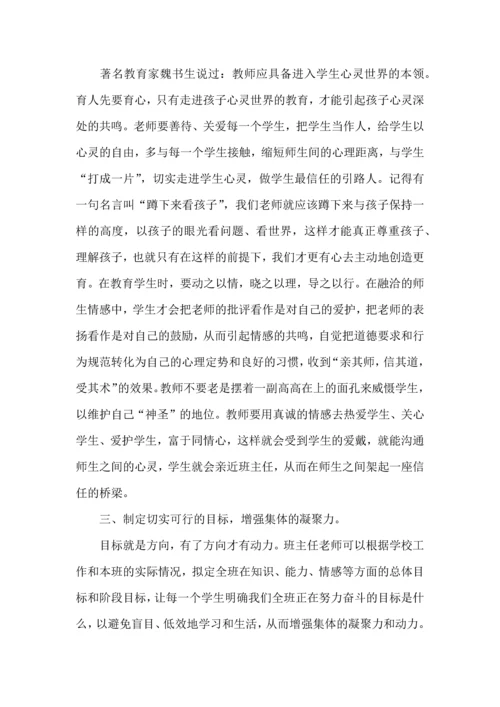 著名教育家魏书生说过：教师应具备进入学生心灵世界的本领。育人先要育心，只有走进孩子心灵世界的教育，才能引起孩子心灵深处的共鸣。老师要善待、关爱每一个学生，把学生当作人，给学生以心灵的自由，多与每一个学生接触，缩短师生间的心理距离，与学生“打成一片”，切实走进学生心灵，做学生最信任的引路人。记得有一句名言叫“蹲下来看孩子”，我们老师就应该蹲下来与孩子保持一样的高度，以孩子的眼光看问题、看世界，这样才能真正尊重孩子、理解孩子，也就只有在这样的前提下，我们才更有心去主动地创造更育。在教育学生时，要动之以情，晓之以理，导之以行。在融洽的师生情感中，学生才会把老师的批评看作是对自己的爱护，把老师的表扬看作是对自己的鼓励，从而引起情感的共鸣，自觉把道德要求和行为规范转化为自己的心理定势和良好的习惯，收到“亲其师，信其道，受其术”的效果。教师不要老是摆着一副高高在上的面孔来威慑学生，以维护自己“神圣”的地位。教师要用真诚的情感去热爱学生、关心学生、爱护学生，富于同情心，这样就会受到学生的爱戴，就能沟通师生之间的心灵，学生就会亲近班主任，从而在师生之间架起一座信任的桥梁。

三、制定切实可行的目标，增强集体的凝聚力。

目标就是方向，有了方向才有动力。班主任老师可以根据学校工作和本班的实际情况，拟定全班在知识、能力、情感等方面的总体目标和阶段目标，让每一个学生明确我们全班正在努力奋斗的目标是什么，以避免盲目、低效地学习和生活，从而增强集体的凝聚力和动力。